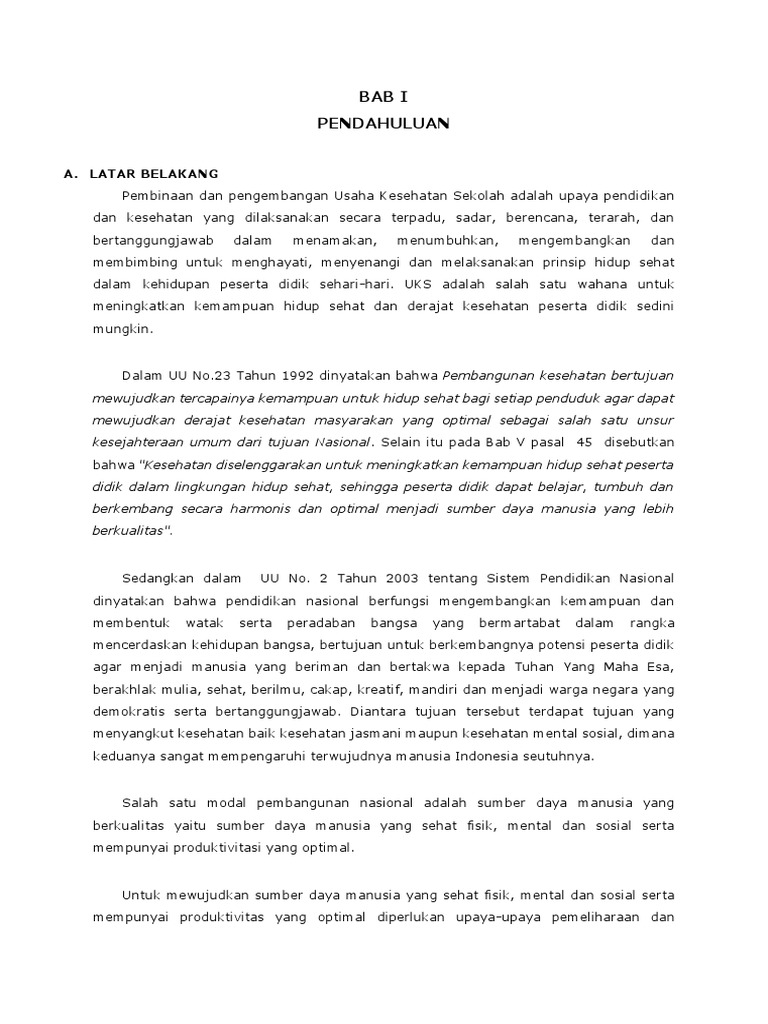 BAB I

PENDAHULUAN

A. LATAR BELAKANG

Pembinaan dan pengembangan Usaha Kesehatan Sekolah adalah upaya pendidikan dan kesehatan yang dilaksanakan secara terpadu, sadar, berencana, terarah, dan bertanggungjawab dalam menamakan, menumbuhkan, mengembangkan dan membimbing untuk menghayati, menyenangi dan melaksanakan prinsip hidup sehat dalam kehidupan peserta didik sehari-hari. UKS adalah salah satu wahana untuk meningkatkan kemampuan hidup sehat dan derajat kesehatan peserta didik sedini mungkin.

Dalam UU No.23 Tahun 1992 dinyatakan bahwa Pembangunan kesehatan bertujuan mewujudkan tercapainya kemampuan untuk hidup sehat bagi setiap penduduk agar dapat mewujudkan derajat kesehatan masyarakan yang optimal sebagai salah satu unsur kesejahteraan umum dari tujuan Nasional. Selain itu pada Bab V pasal 45 disebutkan bahwa "Kesehatan diselenggarakan untuk meningkatkan kemampuan hidup sehat peserta didik dalam lingkungan hidup sehat, sehingga peserta didik dapat belajar, tumbuh dan berkembang secara harmonis dan optimal menjadi sumber daya manusia yang lebih berkualitas".

Sedangkan dalam UU No. 2 Tahun 2003 tentang Sistem Pendidikan Nasional dinyatakan bahwa pendidikan nasional berfungsi mengembangkan kemampuan dan membentuk watak serta peradaban bangsa yang bermartabat dalam rangka mencerdaskan kehidupan bangsa, bertujuan untuk berkembangnya potensi peserta didik agar menjadi manusia yang beriman dan bertakwa kepada Tuhan Yang Maha Esa, berakhlak mulia, sehat, berilmu, cakap, kreatif, mandiri dan menjadi warga negara yang demokratis serta bertanggungjawab. Diantara tujuan tersebut terdapat tujuan yang menyangkut kesehatan baik kesehatan jasmani maupun kesehatan mental sosial, dimana keduanya sangat mempengaruhi terwujudnya manusia Indonesia seutuhnya.

Salah satu modal pembangunan nasional adalah sumber daya manusia yang berkualitas yaitu sumber daya manusia yang sehat fisik, mental dan sosial serta mempunyai produktivitasi yang optimal.

Untuk mewujudkan sumber daya manusia yang sehat fisik, mental dan sosial serta mempunyai produktivitas yang optimal diperlukan upaya-upaya pemeliharaan dan